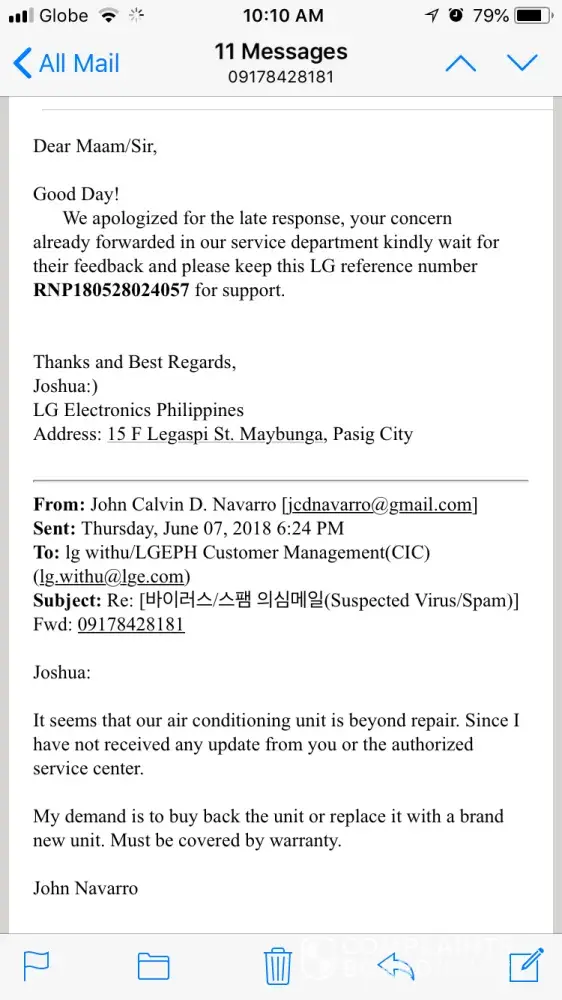 Globe 10:10 AM 79%

All Mail 11 Messages 09178428181

Dear Maam/Sir,

Good Day!
We apologized for the late response, your concern already forwarded in our service department kindly wait for their feedback and please keep this LG reference number **RNP180528024057** for support.

Thanks and Best Regards,
Joshua:)
LG Electronics Philippines
Address: 15 F Legaspi St. Maybunga, Pasig City

**From:** John Calvin D. Navarro [jcdnavarro@gmail.com]
**Sent:** Thursday, June 07, 2018 6:24 PM
**To:** lg withu/LGEPH Customer Management(CIC) (lg.withu@lge.com)
**Subject:** Re: [바이러스/스팸 의심메일(Suspected Virus/Spam)] Fwd: 09178428181

Joshua:

It seems that our air conditioning unit is beyond repair. Since I have not received any update from you or the authorized service center.

My demand is to buy back the unit or replace it with a brand new unit. Must be covered by warranty.

John Navarro